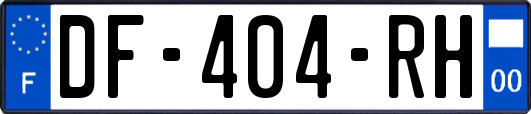 F
DF-404-RH
00